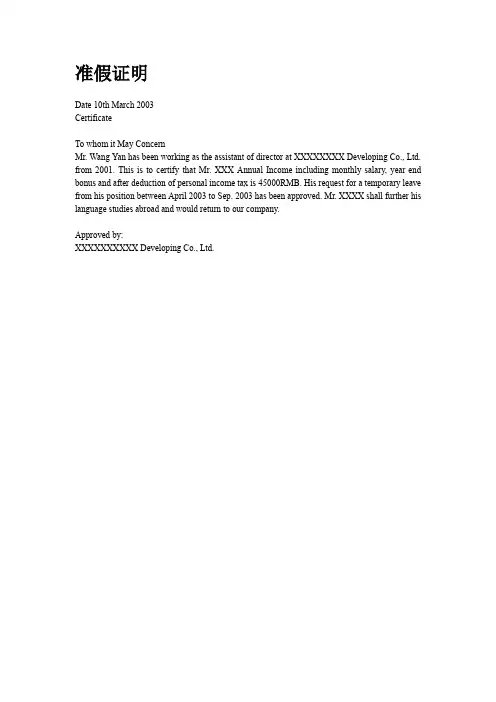 准假证明

Date 10th March 2003
Certificate

To whom it May Concern
Mr. Wang Yan has been working as the assistant of director at XXXXXXXX Developing Co., Ltd. from 2001. This is to certify that Mr. XXX Annual Income including monthly salary, year end bonus and after deduction of personal income tax is 45000RMB. His request for a temporary leave from his position between April 2003 to Sep. 2003 has been approved. Mr. XXXX shall further his language studies abroad and would return to our company.

Approved by:
XXXXXXXXXX Developing Co., Ltd.